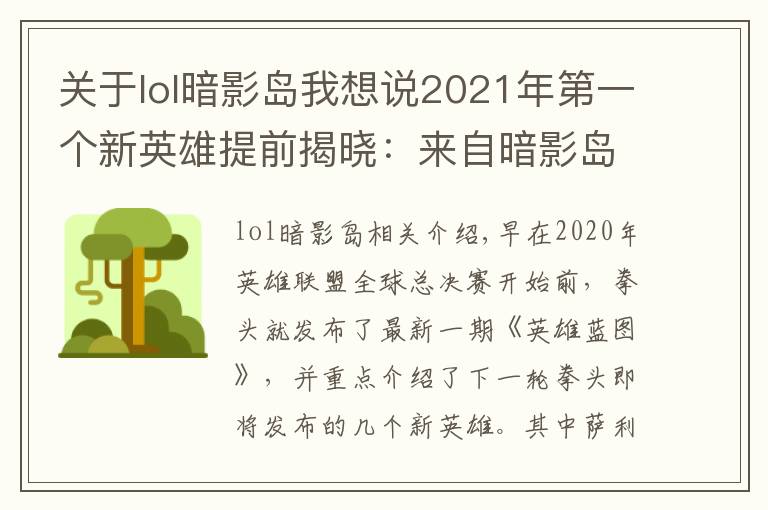 关于lol暗影岛我想说2021年第一个新英雄提前揭晓：来自暗影岛

lol暗影岛相关介绍，早在2020年英雄联盟全球总决赛开始前，拳头就发布了最新一期《英雄蓝图》，并重点介绍了下一轮拳头即将发布的几个新英雄。其中萨利